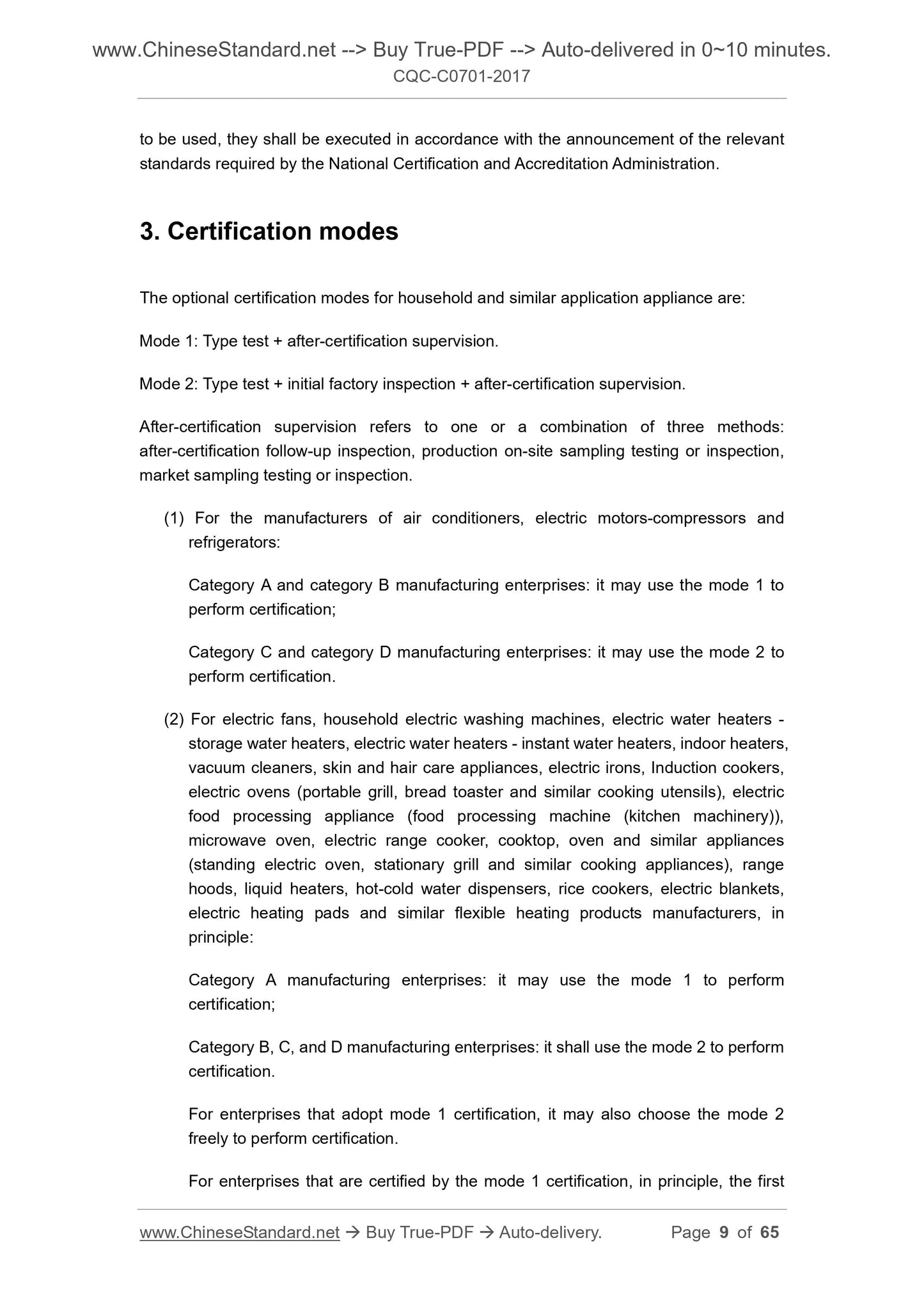 www.ChineseStandard.net --> Buy True-PDF --> Auto-delivered in 0~10 minutes.
CQC-C0701-2017

to be used, they shall be executed in accordance with the announcement of the relevant standards required by the National Certification and Accreditation Administration.

3. Certification modes

The optional certification modes for household and similar application appliance are:

Mode 1: Type test + after-certification supervision.

Mode 2: Type test + initial factory inspection + after-certification supervision.

After-certification supervision refers to one or a combination of three methods: after-certification follow-up inspection, production on-site sampling testing or inspection, market sampling testing or inspection.

(1) For the manufacturers of air conditioners, electric motors-compressors and refrigerators:

Category A and category B manufacturing enterprises: it may use the mode 1 to perform certification;

Category C and category D manufacturing enterprises: it may use the mode 2 to perform certification.

(2) For electric fans, household electric washing machines, electric water heaters - storage water heaters, electric water heaters - instant water heaters, indoor heaters, vacuum cleaners, skin and hair care appliances, electric irons, Induction cookers, electric ovens (portable grill, bread toaster and similar cooking utensils), electric food processing appliance (food processing machine (kitchen machinery)), microwave oven, electric range cooker, cooktop, oven and similar appliances (standing electric oven, stationary grill and similar cooking appliances), range hoods, liquid heaters, hot-cold water dispensers, rice cookers, electric blankets, electric heating pads and similar flexible heating products manufacturers, in principle:

Category A manufacturing enterprises: it may use the mode 1 to perform certification;

Category B, C, and D manufacturing enterprises: it shall use the mode 2 to perform certification.

For enterprises that adopt mode 1 certification, it may also choose the mode 2 freely to perform certification.

For enterprises that are certified by the mode 1 certification, in principle, the first

www.ChineseStandard.net → Buy True-PDF → Auto-delivery. Page 9 of 65